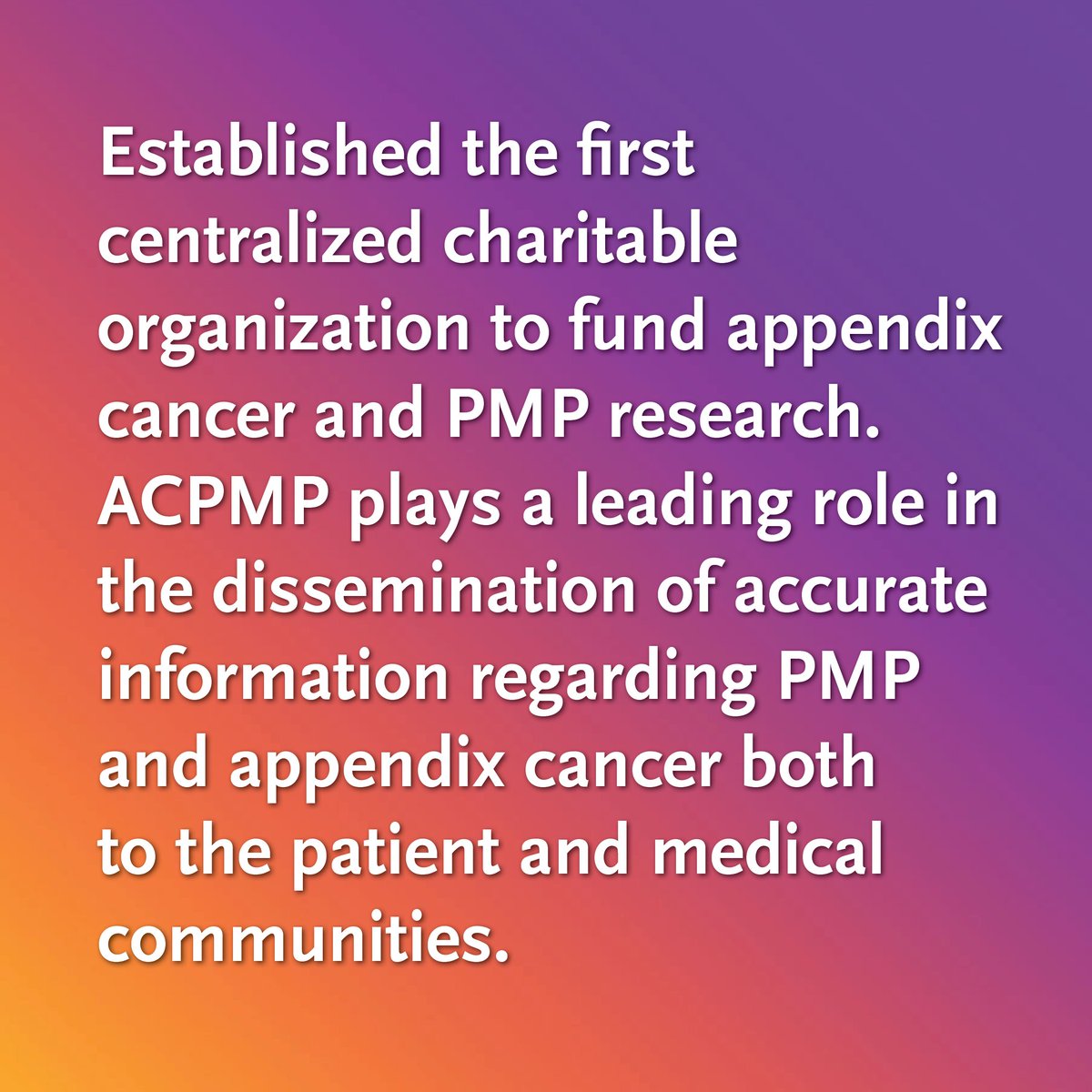 Established the first centralized charitable organization to fund appendix cancer and PMP research. ACPMP plays a leading role in the dissemination of accurate information regarding PMP and appendix cancer both to the patient and medical communities.